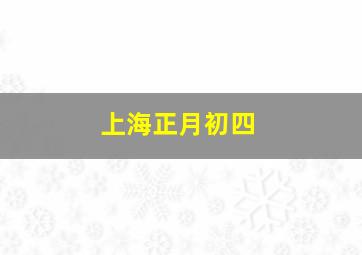 上海正月初四